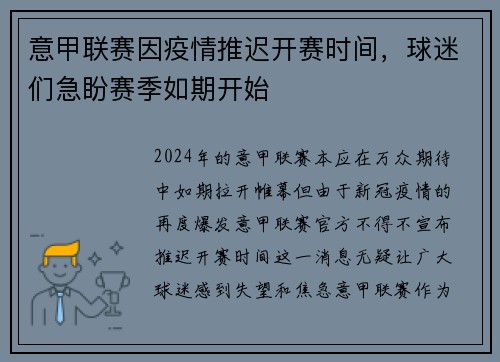 意甲联赛因疫情推迟开赛时间，球迷们急盼赛季如期开始

2024年的意甲联赛本应在万众期待中如期拉开帷幕但由于新冠疫情的再度爆发意甲联赛官方不得不宣布推迟开赛时间这一消息无疑让广大球迷感到失望和焦急意甲联赛作为